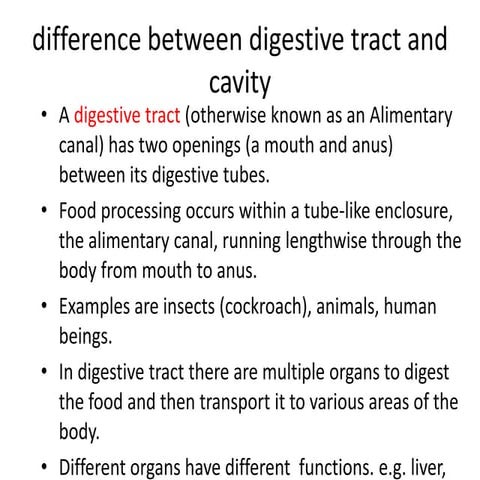 difference between digestive tract and cavity

• A digestive tract (otherwise known as an Alimentary canal) has two openings (a mouth and anus) between its digestive tubes.

• Food processing occurs within a tube-like enclosure, the alimentary canal, running lengthwise through the body from mouth to anus.

• Examples are insects (cockroach), animals, human beings.

• In digestive tract there are multiple organs to digest the food and then transport it to various areas of the body.

• Different organs have different functions. e.g. liver,